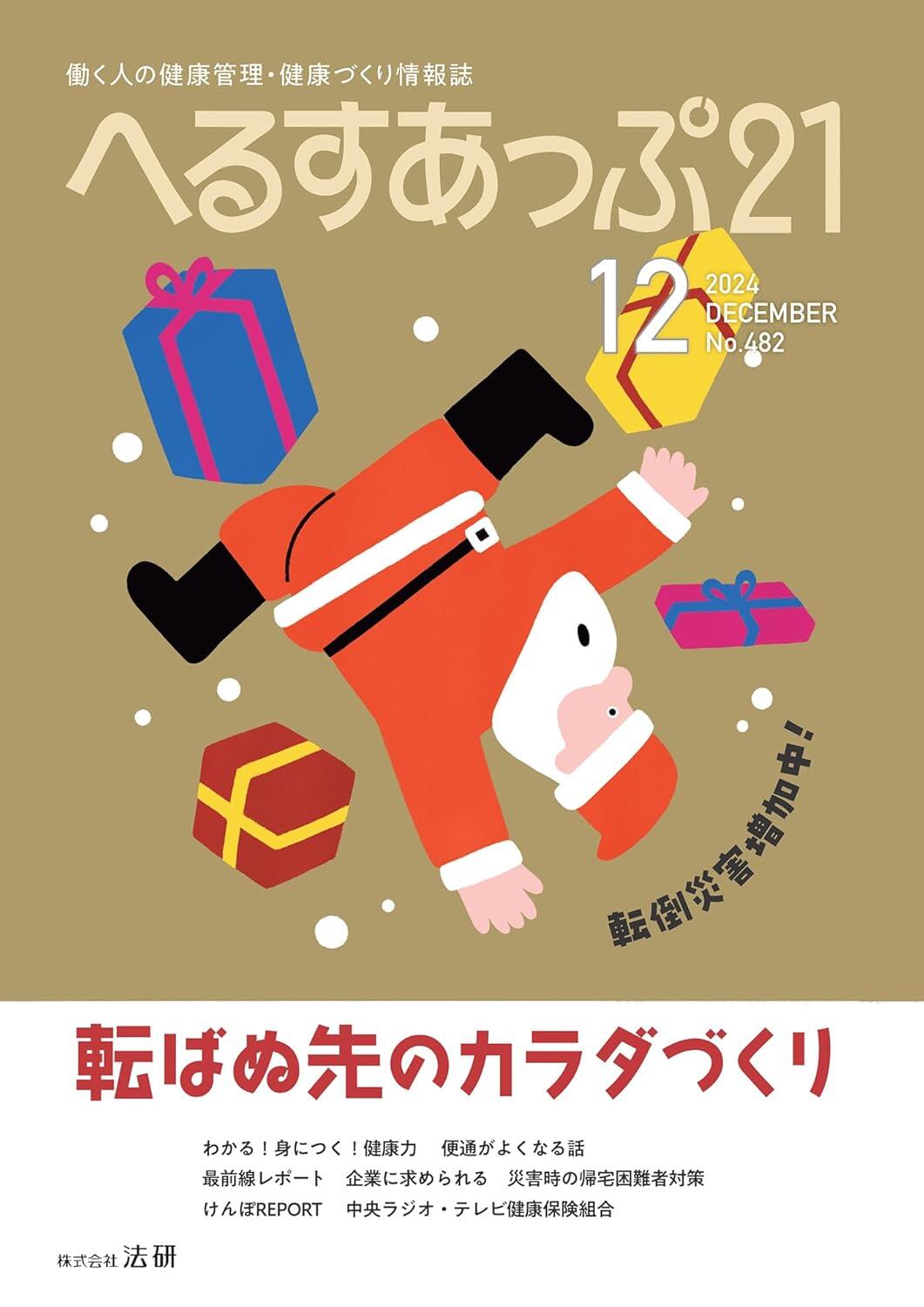 働く人の健康管理・健康づくり情報誌

へるすあっぷ21

12 2024 DECEMBER No.482

転倒災害増加中!

転ばぬ先のカラダづくり

わかる！身につく！健康力　便通がよくなる話
最前線レポート　企業に求められる　災害時の帰宅困難者対策
けんぽREPORT　中央ラジオ・テレビ健康保険組合

株式会社 法研